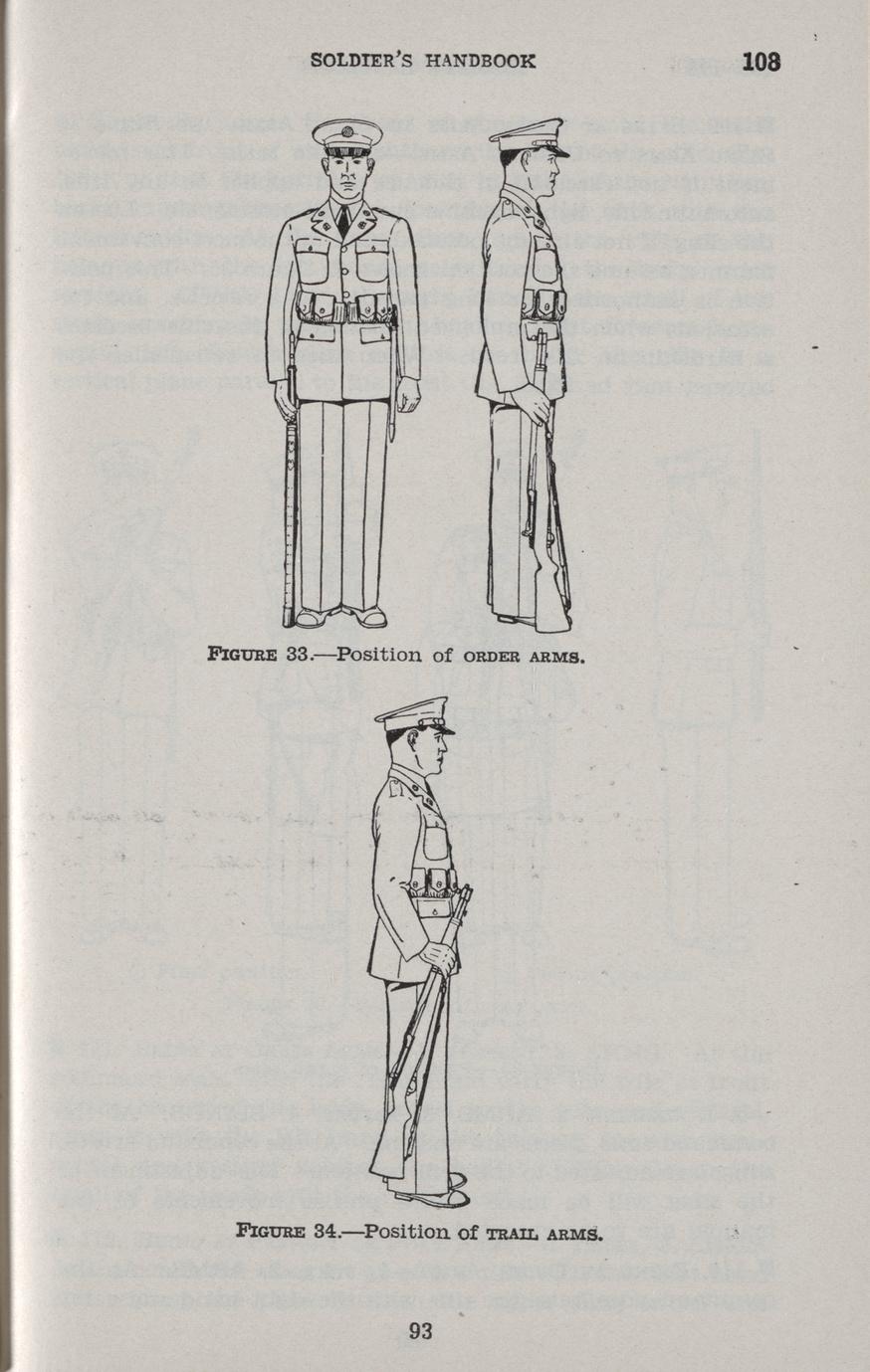 SOLDIER'S HANDBOOK 108

FIGURE 33.—Position of ORDER ARMS.

FIGURE 34.—Position of TRAIL ARMS.

93